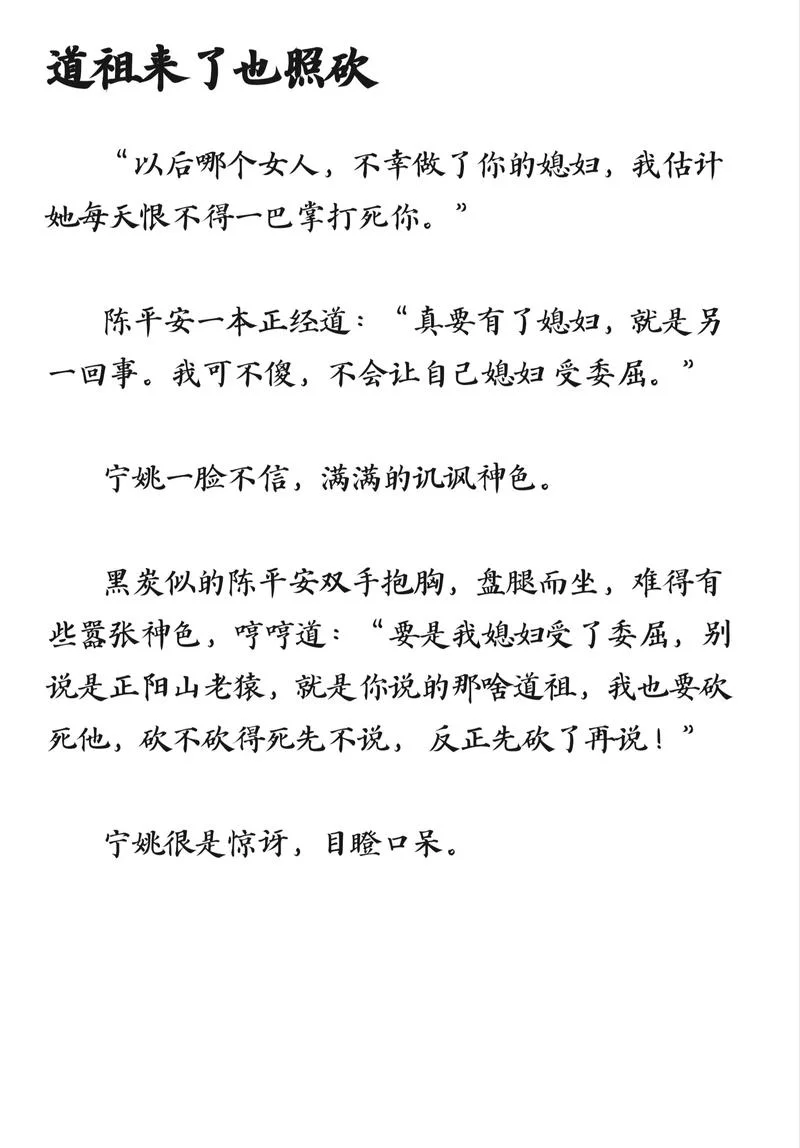 道祖来了也照砍

“以后哪个女人，不幸做了你的媳妇，我估计她每天恨不得一巴掌打死你。”

陈平安一本正经道：“真要有了媳妇，就是另一回事。我可不傻，不会让自己媳妇受委屈。”

宁姚一脸不信，满满的讥讽神色。

黑炭似的陈平安双手抱胸，盘腿而坐，难得有些嚣张神色，哼哼道：“要是我媳妇受了委屈，别说是正阳山老猿，就是你说的那啥道祖，我也要砍死他，砍不砍得死先不说，反正先砍了再说！”

宁姚很是惊讶，目瞪口呆。